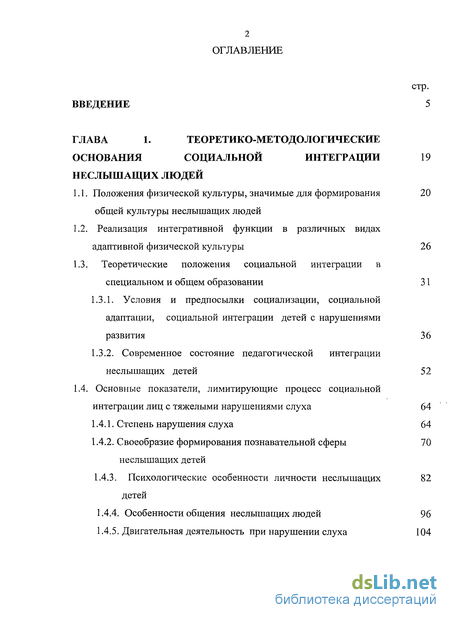 2

ОГЛАВЛЕНИЕ

стр.

ВВЕДЕНИЕ 5

ГЛАВА 1. ТЕОРЕТИКО-МЕТОДОЛОГИЧЕСКИЕ ОСНОВАНИЯ СОЦИАЛЬНОЙ ИНТЕГРАЦИИ НЕСЛЫШАЩИХ ЛЮДЕЙ 19

1.1. Положения физической культуры, значимые для формирования общей культуры неслышащих людей 20

1.2. Реализация интегративной функции в различных видах адаптивной физической культуры 26

1.3. Теоретические положения социальной интеграции в специальном и общем образовании 31

1.3.1. Условия и предпосылки социализации, социальной адаптации, социальной интеграции детей с нарушениями развития 36

1.3.2. Современное состояние педагогической интеграции неслышащих детей 52

1.4. Основные показатели, лимитирующие процесс социальной интеграции лиц с тяжелыми нарушениями слуха 64

1.4.1. Степень нарушения слуха 64

1.4.2. Своеобразие формирования познавательной сферы неслышащих детей 70

1.4.3. Психологические особенности личности неслышащих детей 82

1.4.4. Особенности общения неслышащих людей 96

1.4.5. Двигательная деятельность при нарушении слуха 104

dsLib.net
библиотека диссертаций